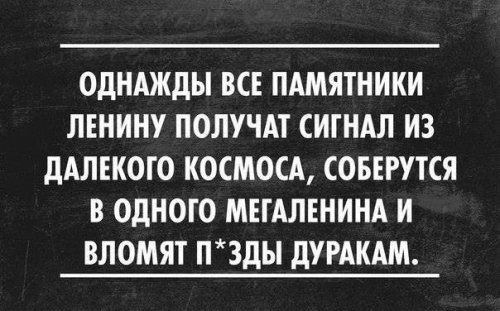 ОДНАЖДЫ ВСЕ ПАМЯТНИКИ ЛЕНИНУ ПОЛУЧАТ СИГНАЛ ИЗ ДАЛЕКОГО КОСМОСА, СОБЕРУТСЯ В ОДНОГО МЕГАЛЕНИНА И ВЛОМЯТ П*ЗДЫ ДУРАКАМ.